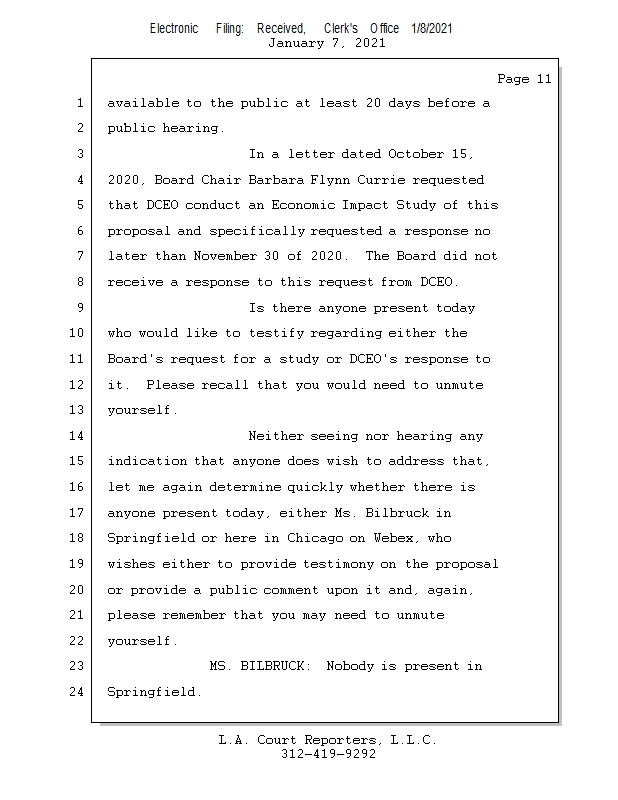 Electronic Filing: Received, Clerk's Office 1/8/2021
January 7, 2021

Page 11

1 available to the public at least 20 days before a
2 public hearing.
3 In a letter dated October 15,
4 2020, Board Chair Barbara Flynn Currie requested
5 that DCEO conduct an Economic Impact Study of this
6 proposal and specifically requested a response no
7 later than November 30 of 2020. The Board did not
8 receive a response to this request from DCEO.
9 Is there anyone present today
10 who would like to testify regarding either the
11 Board's request for a study or DCEO's response to
12 it. Please recall that you would need to unmute
13 yourself.
14 Neither seeing nor hearing any
15 indication that anyone does wish to address that,
16 let me again determine quickly whether there is
17 anyone present today, either Ms. Bilbruck in
18 Springfield or here in Chicago on Webex, who
19 wishes either to provide testimony on the proposal
20 or provide a public comment upon it and, again,
21 please remember that you may need to unmute
22 yourself.
23 MS. BILBRUCK: Nobody is present in
24 Springfield.

L.A. Court Reporters, L.L.C.
312-419-9292